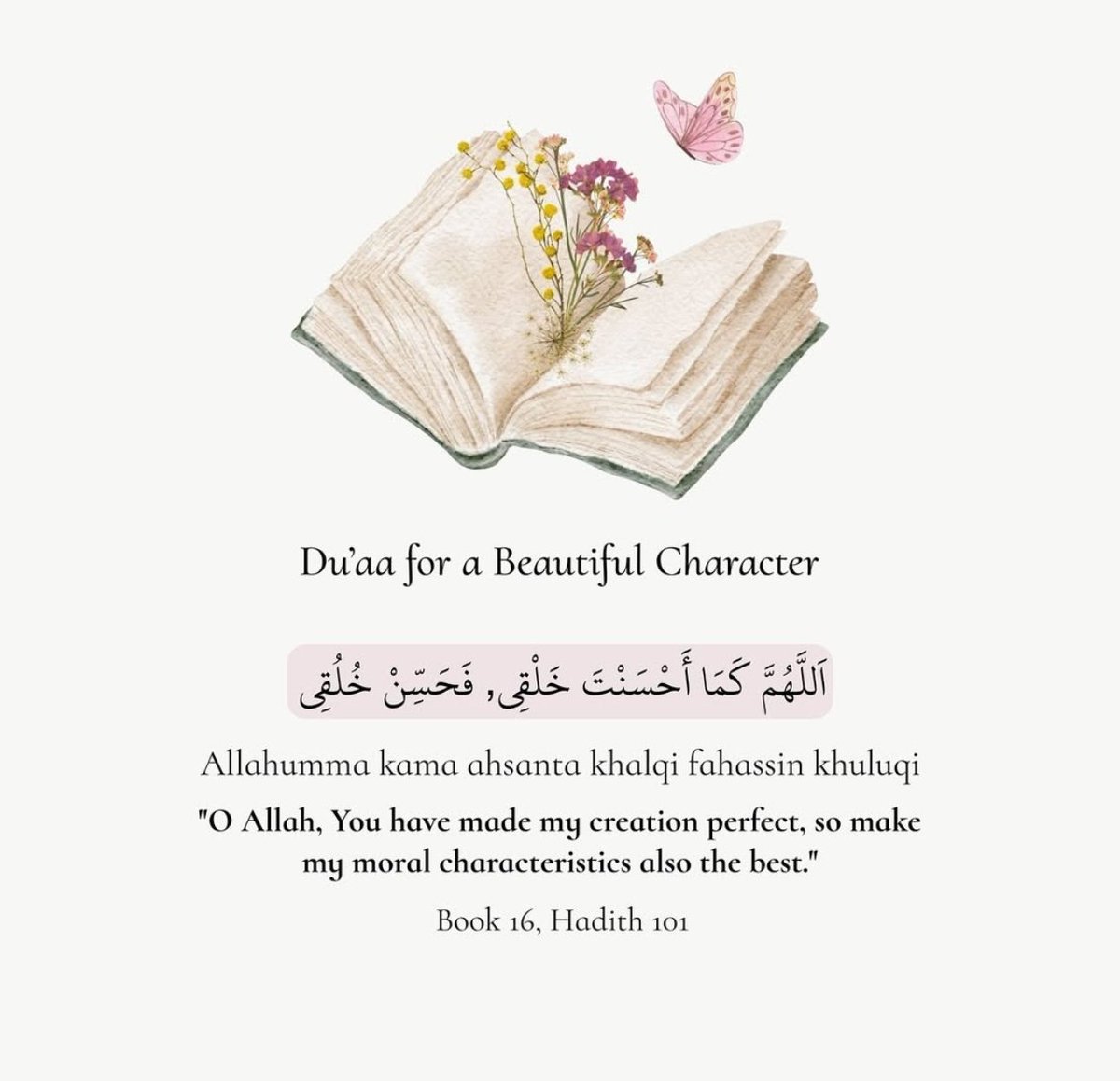 Du'aa for a Beautiful Character

اَللَّهُمَّ كَمَا أَحْسَنْتَ خَلْقِي, فَحَسِّنْ خُلُقِي

Allahumma kama ahsanta khalqi fahassin khuluqi

"O Allah, You have made my creation perfect, so make my moral characteristics also the best."

Book 16, Hadith 101